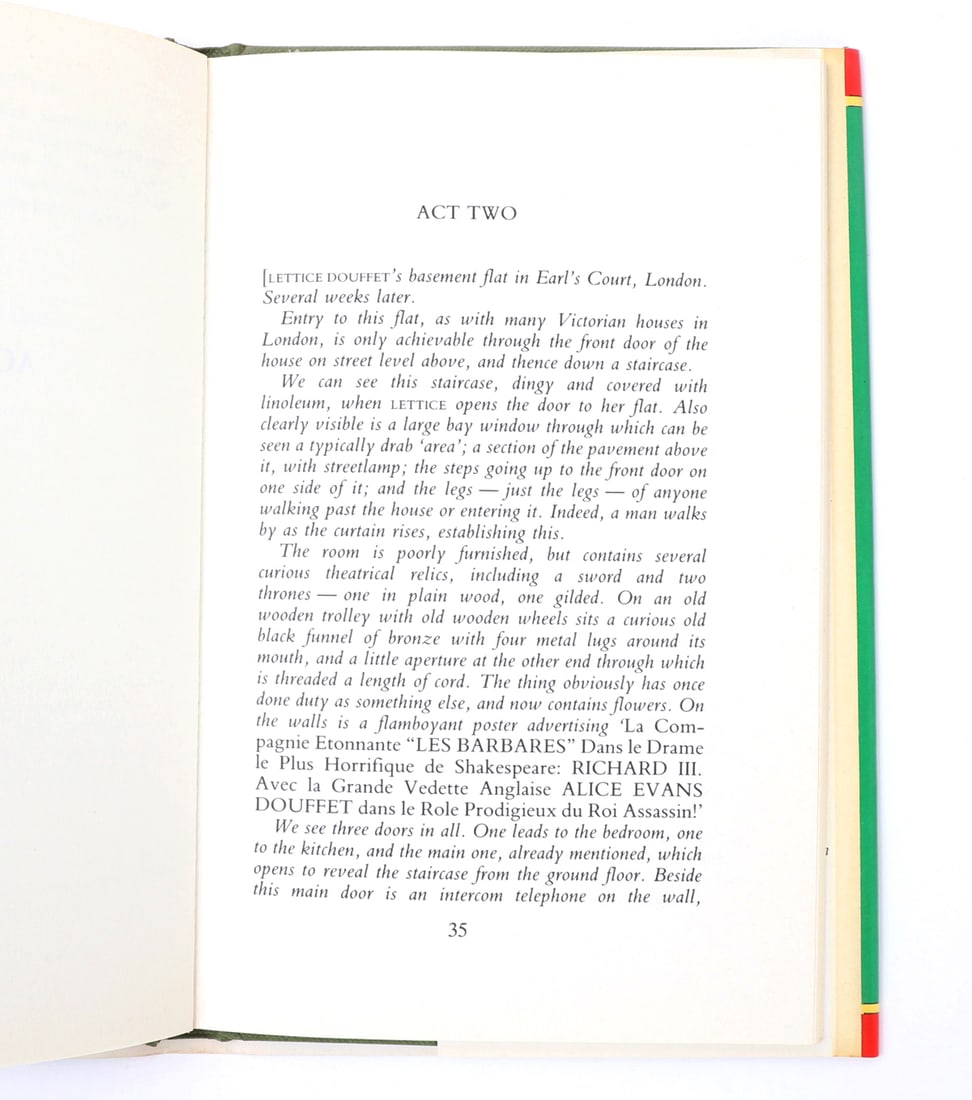 ACT TWO

[LETTICE DOUFFET's basement flat in Earl's Court, London. Several weeks later.

Entry to this flat, as with many Victorian houses in London, is only achievable through the front door of the house on street level above, and thence down a staircase.

We can see this staircase, dingy and covered with linoleum, when LETTICE opens the door to her flat. Also clearly visible is a large bay window through which can be seen a typically drab 'area'; a section of the pavement above it, with streetlamp; the steps going up to the front door on one side of it; and the legs — just the legs — of anyone walking past the house or entering it. Indeed, a man walks by as the curtain rises, establishing this.

The room is poorly furnished, but contains several curious theatrical relics, including a sword and two thrones — one in plain wood, one gilded. On an old wooden trolley with old wooden wheels sits a curious old black funnel of bronze with four metal lugs around its mouth, and a little aperture at the other end through which is threaded a length of cord. The thing obviously has once done duty as something else, and now contains flowers. On the walls is a flamboyant poster advertising 'La Compagnie Etonnante "LES BARBARES" Dans le Drame le Plus Horrifique de Shakespeare: RICHARD III. Avec la Grande Vedette Anglaise ALICE EVANS DOUFFET dans le Role Prodigieux du Roi Assassin!'

We see three doors in all. One leads to the bedroom, one to the kitchen, and the main one, already mentioned, which opens to reveal the staircase from the ground floor. Beside this main door is an intercom telephone on the wall,

35